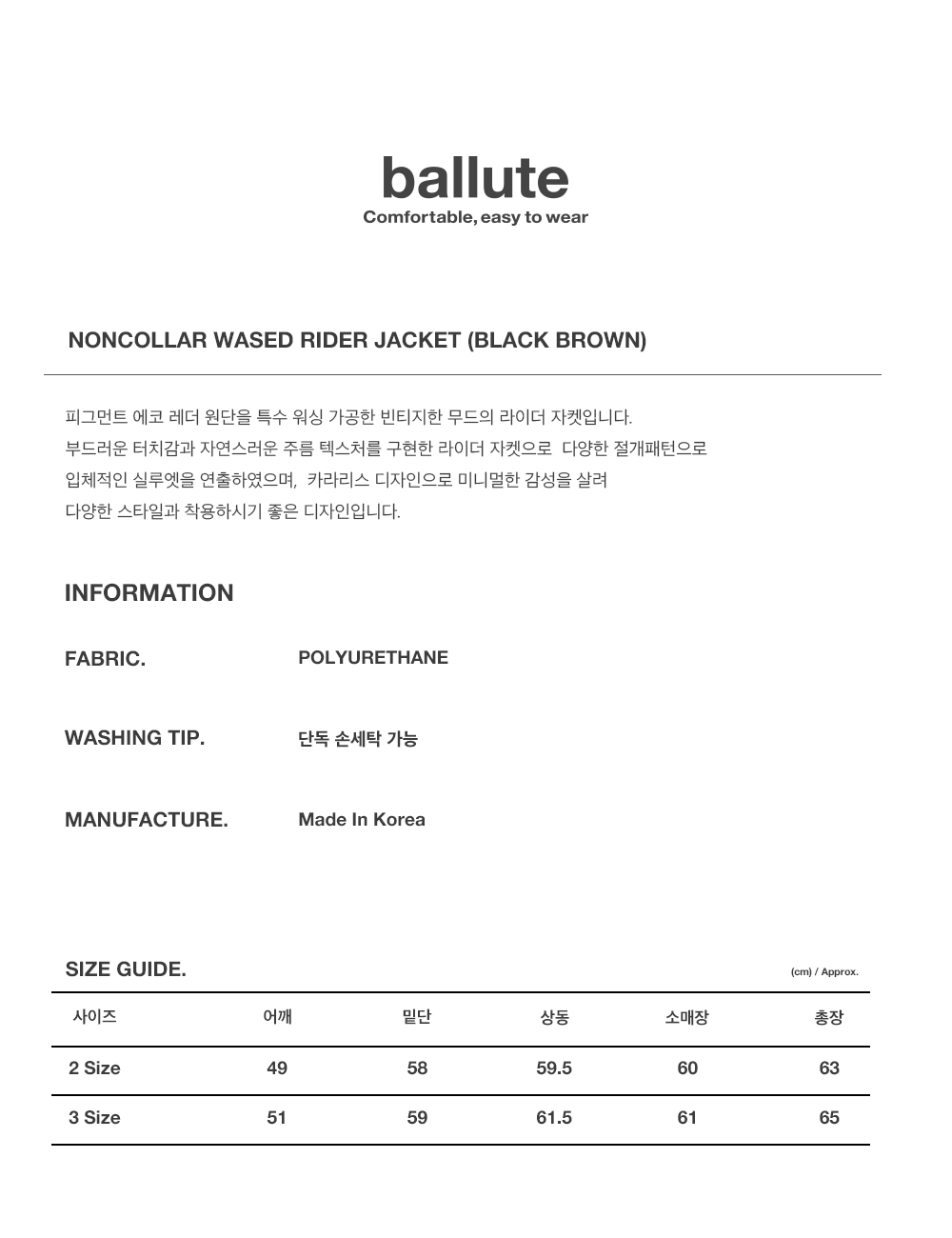 ballute
Comfortable, easy to wear

NONCOLLAR WASED RIDER JACKET (BLACK BROWN)

피그먼트 에코 레더 원단을 특수 워싱 가공한 빈티지한 무드의 라이더 자켓입니다.
부드러운 터치감과 자연스러운 주름 텍스처를 구현한 라이더 자켓으로 다양한 절개패턴으로
입체적인 실루엣을 연출하였으며, 카라리스 디자인으로 미니멀한 감성을 살려
다양한 스타일과 착용하시기 좋은 디자인입니다.

INFORMATION

FABRIC. POLYURETHANE

WASHING TIP. 단독 손세탁 가능

MANUFACTURE. Made In Korea

SIZE GUIDE. (cm) / Approx.

| 사이즈 | 어깨 | 밑단 | 상동 | 소매장 | 총장 |
|---|---|---|---|---|---|
| 2 Size | 49 | 58 | 59.5 | 60 | 63 |
| 3 Size | 51 | 59 | 61.5 | 61 | 65 |